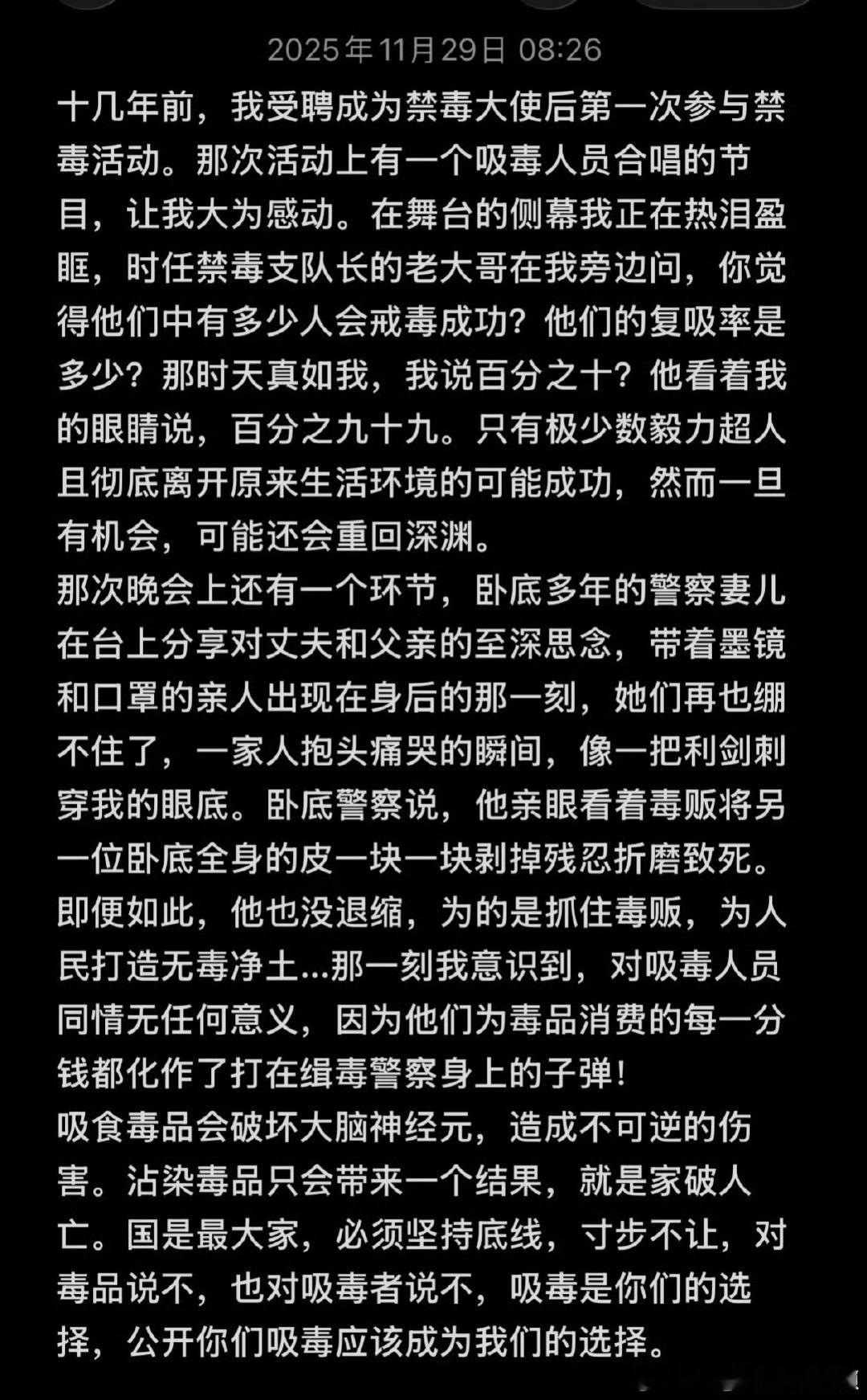 2025年11月29日 08:26

十几年前，我受聘成为禁毒大使后第一次参与禁毒活动。那次活动上有一个吸毒人员合唱的节目，让我大为感动。在舞台的侧幕我正在热泪盈眶，时任禁毒支队长的老大哥在我旁边问，你觉得他们中有多少人会戒毒成功？他们的复吸率是多少？那时天真如我，我说百分之十？他看着我的眼睛说，百分之九十九。只有极少数毅力超人且彻底离开原来生活环境的可能成功，然而一旦有机会，可能还会重回深渊。
那次晚会上还有一个环节，卧底多年的警察妻儿在台上分享对丈夫和父亲的至深思念，带着墨镜和口罩的亲人出现在身后的那一刻，她们再也绷不住了，一家人抱头痛哭的瞬间，像一把利剑刺穿我的眼底。卧底警察说，他亲眼看着毒贩将另一位卧底全身的皮一块一块剥掉残忍折磨致死。即便如此，他也没退缩，为的是抓住毒贩，为人民打造无毒净土...那一刻我意识到，对吸毒人员同情无任何意义，因为他们为毒品消费的每一分钱都化作了打在缉毒警察身上的子弹！
吸食毒品会破坏大脑神经元，造成不可逆的伤害。沾染毒品只会带来一个结果，就是家破人亡。国是最大家，必须坚持底线，寸步不让，对毒品说不，也对吸毒者说不，吸毒是你们的选择，公开你们吸毒应该成为我们的选择。